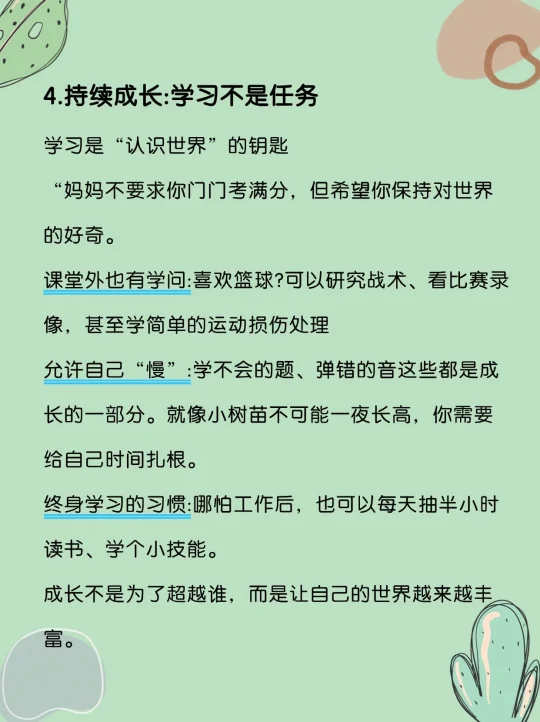 4.持续成长:学习不是任务

学习是“认识世界”的钥匙

“妈妈不要求你门门考满分，但希望你保持对世界的好奇。

课堂外也有学问:喜欢篮球?可以研究战术、看比赛录像，甚至学简单的运动损伤处理

允许自己“慢”:学不会的题、弹错的音这些都是成长的一部分。就像小树苗不可能一夜长高，你需要给自己时间扎根。

终身学习的习惯:哪怕工作后，也可以每天抽半小时读书、学个小技能。

成长不是为了超越谁，而是让自己的世界越来越丰富。